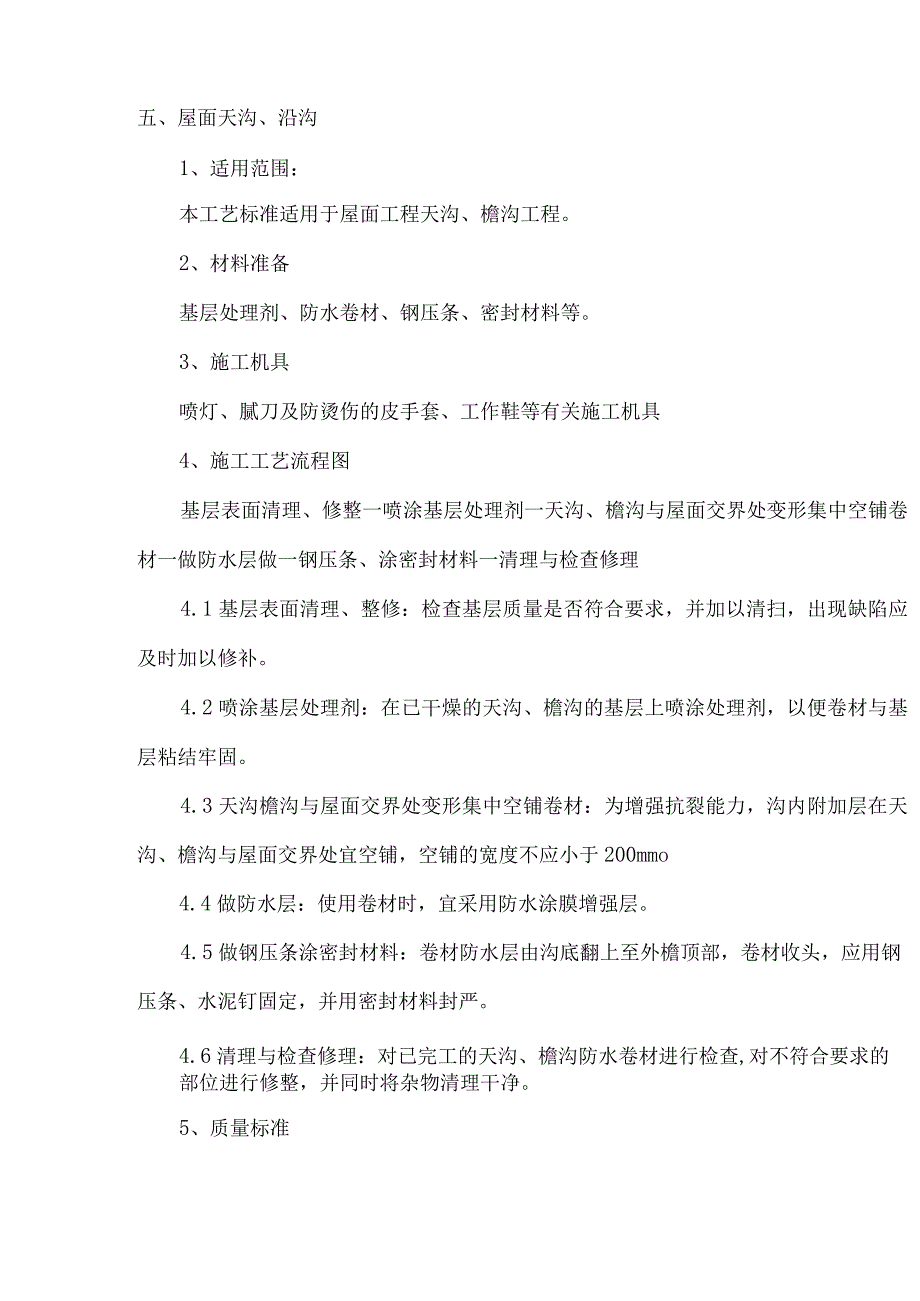 五、屋面天沟、沿沟

1、适用范围：

本工艺标准适用于屋面工程天沟、檐沟工程。

2、材料准备

基层处理剂、防水卷材、钢压条、密封材料等。

3、施工机具

喷灯、腻刀及防烫伤的皮手套、工作鞋等有关施工机具

4、施工工艺流程图

基层表面清理、修整一喷涂基层处理剂一天沟、檐沟与屋面交界处变形集中空铺卷材一做防水层做一钢压条、涂密封材料一清理与检查修理

4.1基层表面清理、整修：检查基层质量是否符合要求，并加以清扫，出现缺陷应及时加以修补。

4.2喷涂基层处理剂：在已干燥的天沟、檐沟的基层上喷涂处理剂，以便卷材与基层粘结牢固。

4.3天沟檐沟与屋面交界处变形集中空铺卷材：为增强抗裂能力，沟内附加层在天沟、檐沟与屋面交界处宜空铺，空铺的宽度不应小于200mmo

4.4做防水层：使用卷材时，宜采用防水涂膜增强层。

4.5做钢压条涂密封材料：卷材防水层由沟底翻上至外檐顶部，卷材收头，应用钢压条、水泥钉固定，并用密封材料封严。

4.6清理与检查修理：对已完工的天沟、檐沟防水卷材进行检查,对不符合要求的部位进行修整，并同时将杂物清理干净。

5、质量标准